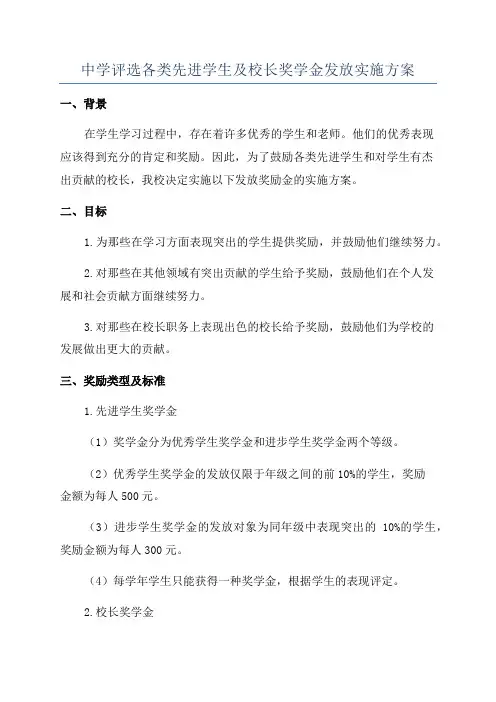 中学评选各类先进学生及校长奖学金发放实施方案

一、背景

在学生学习过程中，存在着许多优秀的学生和老师。他们的优秀表现应该得到充分的肯定和奖励。因此，为了鼓励各类先进学生和对学生有杰出贡献的校长，我校决定实施以下发放奖励金的实施方案。

二、目标

1.为那些在学习方面表现突出的学生提供奖励，并鼓励他们继续努力。

2.对那些在其他领域有突出贡献的学生给予奖励，鼓励他们在个人发展和社会贡献方面继续努力。

3.对那些在校长职务上表现出色的校长给予奖励，鼓励他们为学校的发展做出更大的贡献。

三、奖励类型及标准

1.先进学生奖学金

（1）奖学金分为优秀学生奖学金和进步学生奖学金两个等级。

（2）优秀学生奖学金的发放仅限于年级之间的前10%的学生，奖励金额为每人500元。

（3）进步学生奖学金的发放对象为同年级中表现突出的 10%的学生，奖励金额为每人300元。

（4）每学年学生只能获得一种奖学金，根据学生的表现评定。

2.校长奖学金